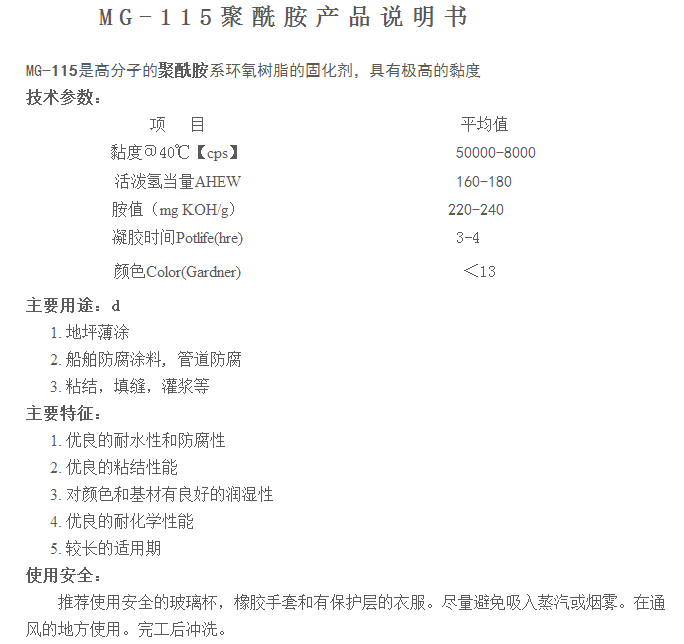 MG－115聚酰胺产品说明书

MG-115是高分子的聚酰胺系环氧树脂的固化剂，具有极高的黏度

技术参数：

| 项　目 | 平均值 |
|---|---|
| 黏度＠40℃【cps】 | 50000-8000 |
| 活泼氢当量AHEW | 160-180 |
| 胺值（mg KOH/g） | 220-240 |
| 凝胶时间Potlife(hre) | 3-4 |
| 颜色Color(Gardner) | ＜13 |

主要用途：d

1. 地坪薄涂
2. 船舶防腐涂料，管道防腐
3. 粘结，填缝，灌浆等

主要特征：

1. 优良的耐水性和防腐性
2. 优良的粘结性能
3. 对颜色和基材有良好的润湿性
4. 优良的耐化学性能
5. 较长的适用期

使用安全：

推荐使用安全的玻璃杯，橡胶手套和有保护层的衣服。尽量避免吸入蒸汽或烟雾。在通风的地方使用。完工后冲洗。